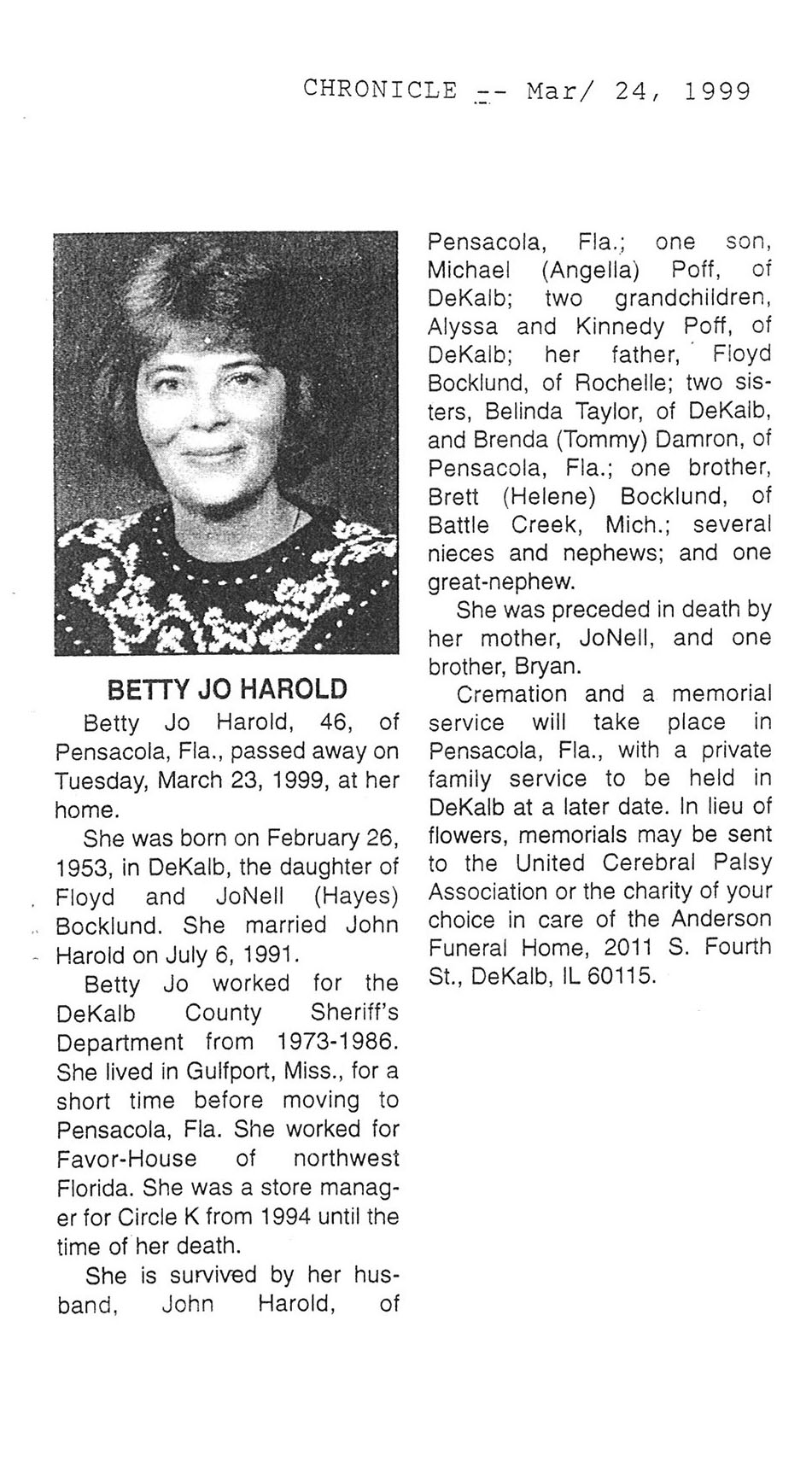 CHRONICLE -- Mar/ 24, 1999

BETTY JO HAROLD

Betty Jo Harold, 46, of Pensacola, Fla., passed away on Tuesday, March 23, 1999, at her home.

She was born on February 26, 1953, in DeKalb, the daughter of Floyd and JoNell (Hayes) Bocklund. She married John Harold on July 6, 1991.

Betty Jo worked for the DeKalb County Sheriff's Department from 1973-1986. She lived in Gulfport, Miss., for a short time before moving to Pensacola, Fla. She worked for Favor-House of northwest Florida. She was a store manager for Circle K from 1994 until the time of her death.

She is survived by her husband, John Harold, of Pensacola, Fla.; one son, Michael (Angella) Poff, of DeKalb; two grandchildren, Alyssa and Kinnedy Poff, of DeKalb; her father, Floyd Bocklund, of Rochelle; two sisters, Belinda Taylor, of DeKalb, and Brenda (Tommy) Damron, of Pensacola, Fla.; one brother, Brett (Helene) Bocklund, of Battle Creek, Mich.; several nieces and nephews; and one great-nephew.

She was preceded in death by her mother, JoNell, and one brother, Bryan.

Cremation and a memorial service will take place in Pensacola, Fla., with a private family service to be held in DeKalb at a later date. In lieu of flowers, memorials may be sent to the United Cerebral Palsy Association or the charity of your choice in care of the Anderson Funeral Home, 2011 S. Fourth St., DeKalb, IL 60115.